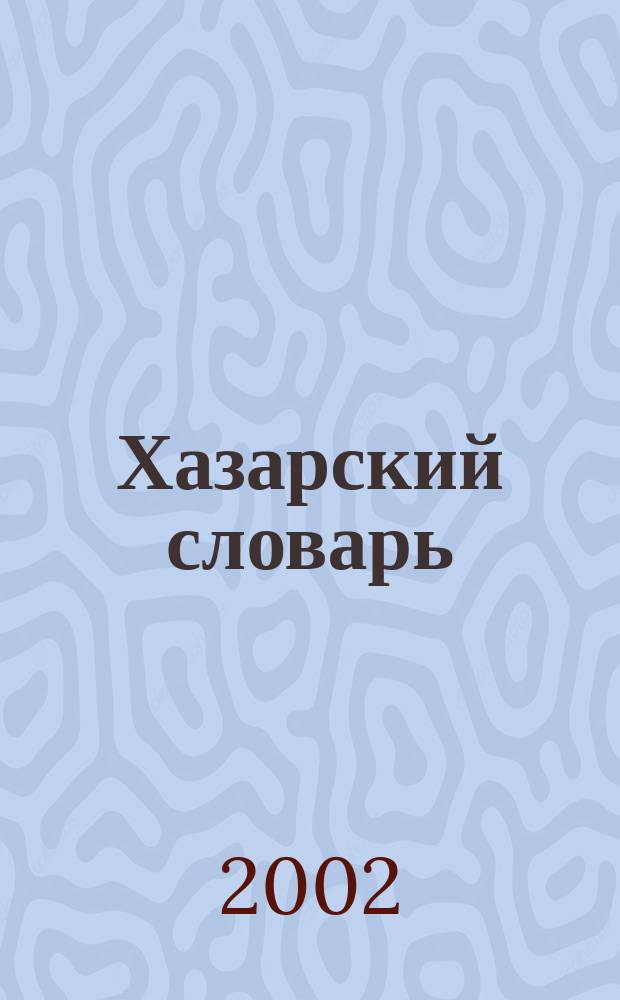 Хазарский словарь

2002